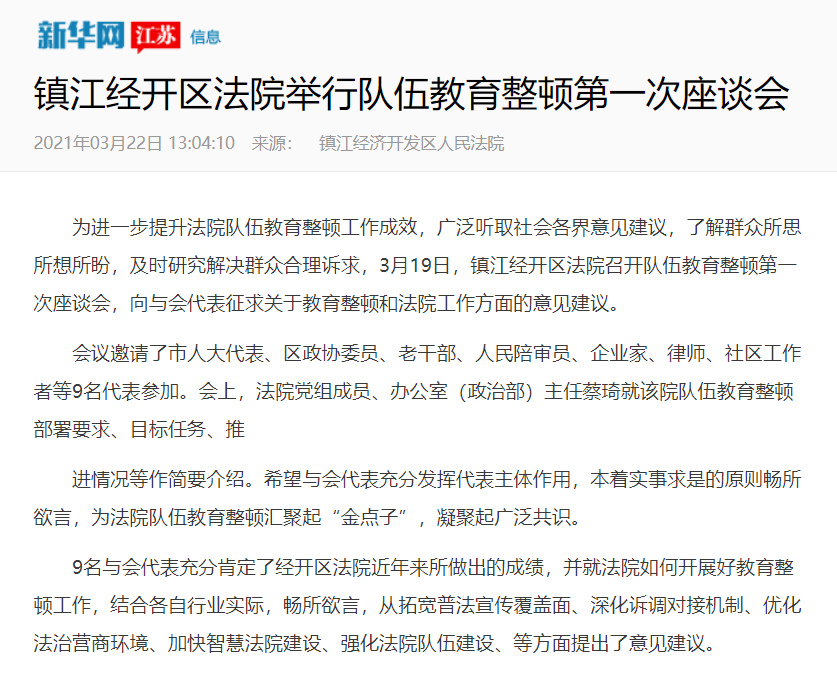 新华网 江苏 信息

镇江经开区法院举行队伍教育整顿第一次座谈会

2021年03月22日 13:04:10 来源： 镇江经济开发区人民法院

为进一步提升法院队伍教育整顿工作成效，广泛听取社会各界意见建议，了解群众所思所想所盼，及时研究解决群众合理诉求，3月19日，镇江经开区法院召开队伍教育整顿第一次座谈会，向与会代表征求关于教育整顿和法院工作方面的意见建议。

会议邀请了市人大代表、区政协委员、老干部、人民陪审员、企业家、律师、社区工作者等9名代表参加。会上，法院党组成员、办公室（政治部）主任蔡琦就该院队伍教育整顿部署要求、目标任务、推

进情况等作简要介绍。希望与会代表充分发挥代表主体作用，本着实事求是的原则畅所欲言，为法院队伍教育整顿汇聚起“金点子”，凝聚起广泛共识。

9名与会代表充分肯定了经开区法院近年来所做出的成绩，并就法院如何开展好教育整顿工作，结合各自行业实际，畅所欲言，从拓宽普法宣传覆盖面、深化诉调对接机制、优化法治营商环境、加快智慧法院建设、强化法院队伍建设、等方面提出了意见建议。